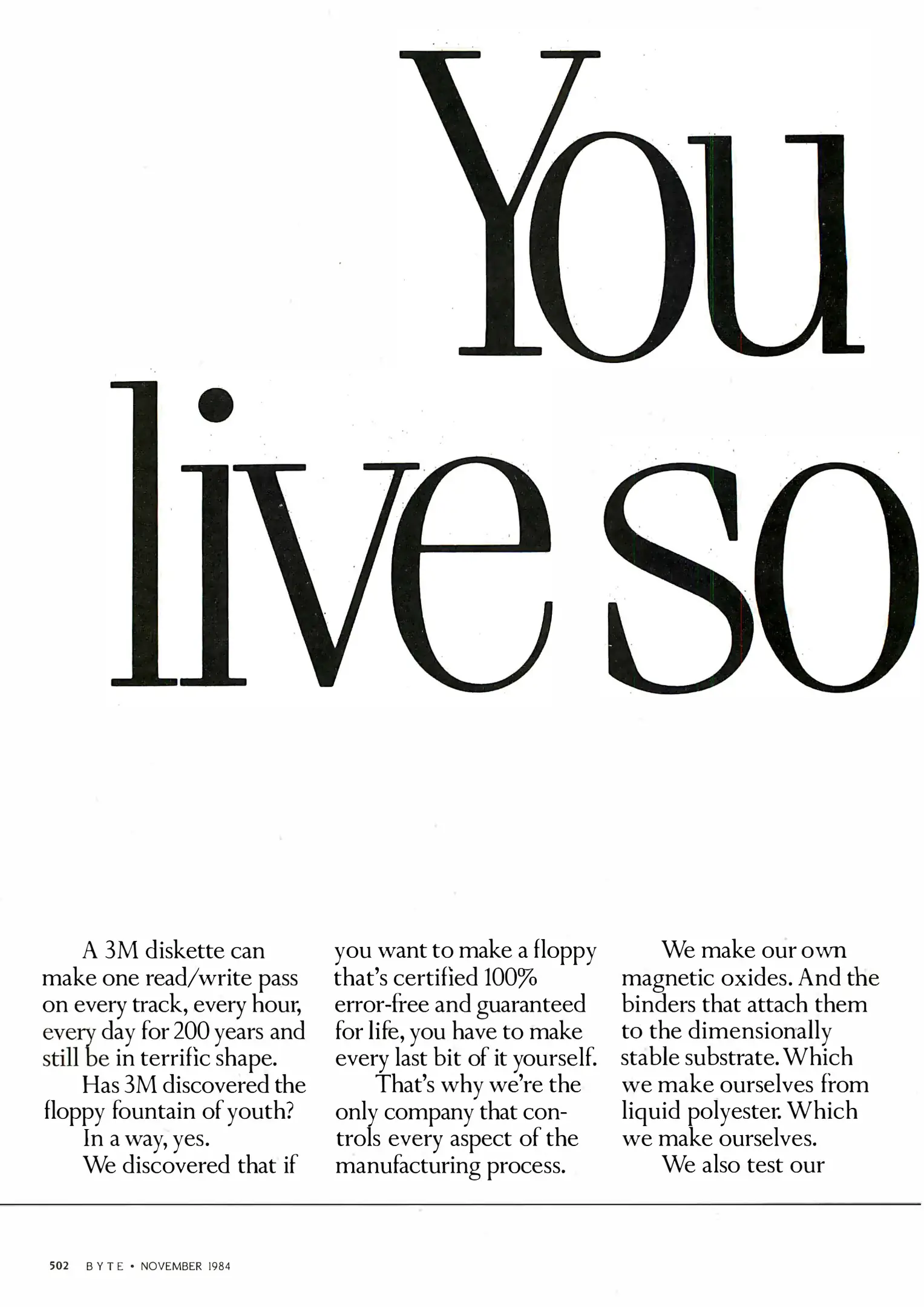 You live so

A 3M diskette can make one read/write pass on every track, every hour, every day for 200 years and still be in terrific shape.

Has 3M discovered the floppy fountain of youth?

In a way, yes.

We discovered that if you want to make a floppy that's certified 100% error-free and guaranteed for life, you have to make every last bit of it yourself.

That's why we're the only company that controls every aspect of the manufacturing process.

We make our own magnetic oxides. And the binders that attach them to the dimensionally stable substrate. Which we make ourselves from liquid polyester. Which we make ourselves.

We also test our

502 BYTE • NOVEMBER 1984